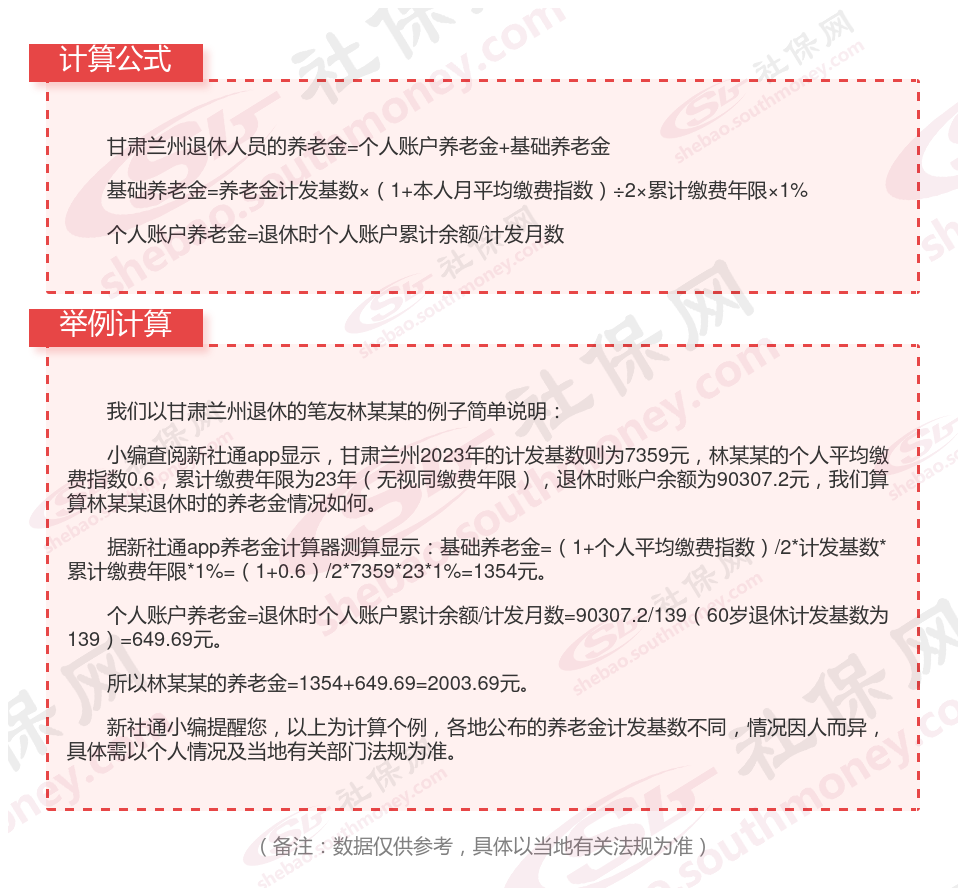 计算公式

甘肃兰州退休人员的养老金=个人账户养老金+基础养老金

基础养老金=养老金计发基数×（1+本人月平均缴费指数）÷2×累计缴费年限×1%

个人账户养老金=退休时个人账户累计余额/计发月数

举例计算

我们以甘肃兰州退休的笔友林某某的例子简单说明：

小编查阅新社通app显示，甘肃兰州2023年的计发基数则为7359元，林某某的个人平均缴费指数0.6，累计缴费年限为23年（无视同缴费年限），退休时账户余额为90307.2元，我们算算林某某退休时的养老金情况如何。

据新社通app养老金计算器测算显示：基础养老金=（1+个人平均缴费指数）/2*计发基数*累计缴费年限*1%=（1+0.6）/2*7359*23*1%=1354元。

个人账户养老金=退休时个人账户累计余额/计发月数=90307.2/139（60岁退休计发基数为139）=649.69元。

所以林某某的养老金=1354+649.69=2003.69元。

新社通小编提醒您，以上为计算个例，各地公布的养老金计发基数不同，情况因人而异，具体需以个人情况及当地有关部门法规为准。

（备注：数据仅供参考，具体以当地有关法规为准）

社保网 shebao.southmoney.com